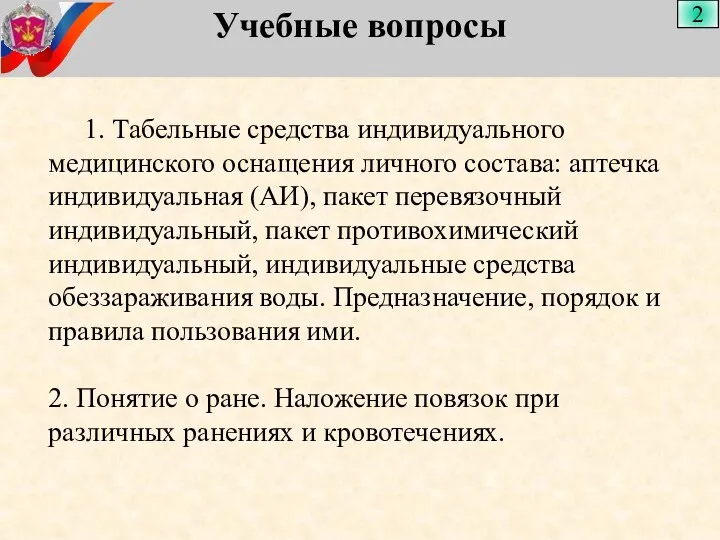 Учебные вопросы

2

1. Табельные средства индивидуального медицинского оснащения личного состава: аптечка индивидуальная (АИ), пакет перевязочный индивидуальный, пакет противохимический индивидуальный, индивидуальные средства обеззараживания воды. Предназначение, порядок и правила пользования ими.

2. Понятие о ране. Наложение повязок при различных ранениях и кровотечениях.